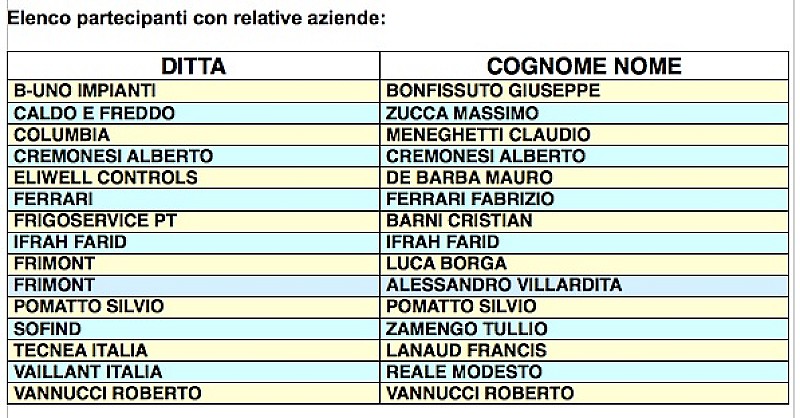 Elenco partecipanti con relative aziende:

| DITTA | COGNOME NOME |
|---|---|
| B-UNO IMPIANTI | BONFISSUTO GIUSEPPE |
| CALDO E FREDDO | ZUCCA MASSIMO |
| COLUMBIA | MENEGHETTI CLAUDIO |
| CREMONESI ALBERTO | CREMONESI ALBERTO |
| ELIWELL CONTROLS | DE BARBA MAURO |
| FERRARI | FERRARI FABRIZIO |
| FRIGOSERVICE PT | BARNI CRISTIAN |
| IFRAH FARID | IFRAH FARID |
| FRIMONT | LUCA BORGA |
| FRIMONT | ALESSANDRO VILLARDITA |
| POMATTO SILVIO | POMATTO SILVIO |
| SOFIND | ZAMENGO TULLIO |
| TECNEA ITALIA | LANAUD FRANCIS |
| VAILLANT ITALIA | REALE MODESTO |
| VANNUCCI ROBERTO | VANNUCCI ROBERTO |